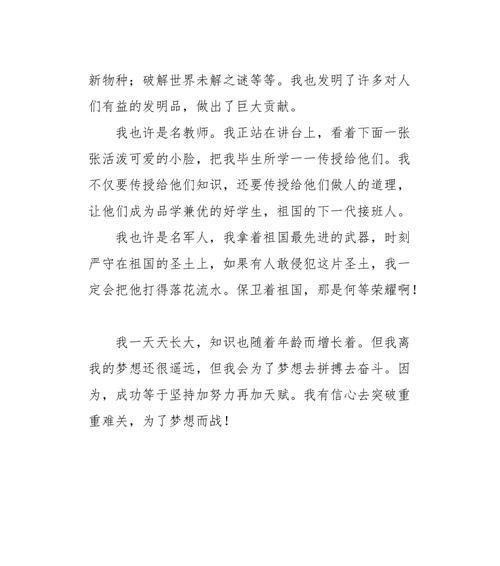 新物种；破解世界未解之谜等等。我也发明了许多对人们有益的发明品，做出了巨大贡献。

我也许是名教师。我正站在讲台上，看着下面一张张活泼可爱的小脸，把我毕生所学一一传授给他们。我不仅要传授给他们知识，还要传授给他们做人的道理，让他们成为品学兼优的好学生，祖国的下一代接班人。

我也许是名军人，我拿着祖国最先进的武器，时刻严守在祖国的圣土上，如果有人敢侵犯这片圣土，我一定会把他打得落花流水。保卫着祖国，那是何等荣耀啊！

我一天天长大，知识也随着年龄而增长着。但我离我的梦想还很遥远，但我会为了梦想去拼搏去奋斗。因为，成功等于坚持加努力再加天赋。我有信心去突破重重难关，为了梦想而战！